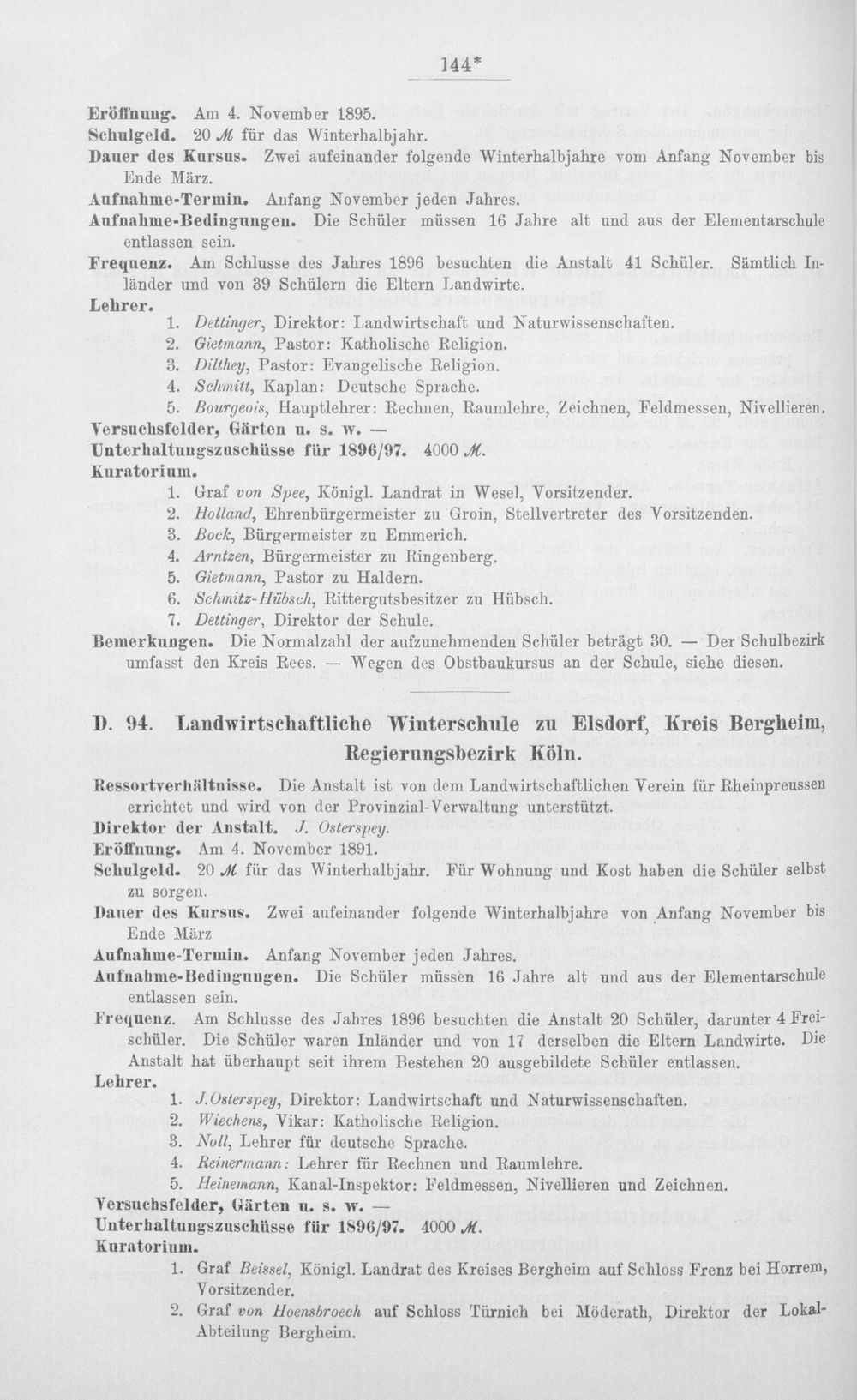 144*

Eröffnung. Am 4. November 1895.

Schulgeld. 20 ℳ für das Winterhalbjahr.

Dauer des Kursus. Zwei aufeinander folgende Winterhalbjahre vom Anfang November bis Ende März.

Aufnahme-Termin. Anfang November jeden Jahres.

Aufnahme-Bedingungen. Die Schüler müssen 16 Jahre alt und aus der Elementarschule entlassen sein.

Frequenz. Am Schlusse des Jahres 1896 besuchten die Anstalt 41 Schüler. Sämtlich Inländer und von 39 Schülern die Eltern Landwirte.

Lehrer.

1. Dettinger, Direktor: Landwirtschaft und Naturwissenschaften.
2. Gietmann, Pastor: Katholische Religion.
3. Dilthey, Pastor: Evangelische Religion.
4. Schmitt, Kaplan: Deutsche Sprache.
5. Bourgeois, Hauptlehrer: Rechnen, Raumlehre, Zeichnen, Feldmessen, Nivellieren.

Versuchsfelder, Gärten u. s. w. —

Unterhaltungszuschüsse für 1896/97. 4000 ℳ.

Kuratorium.

1. Graf von Spee, Königl. Landrat in Wesel, Vorsitzender.
2. Holland, Ehrenbürgermeister zu Groin, Stellvertreter des Vorsitzenden.
3. Bock, Bürgermeister zu Emmerich.
4. Arntzen, Bürgermeister zu Ringenberg.
5. Gietmann, Pastor zu Haldern.
6. Schmitz-Hübsch, Rittergutsbesitzer zu Hübsch.
7. Dettinger, Direktor der Schule.

Bemerkungen. Die Normalzahl der aufzunehmenden Schüler beträgt 30. — Der Schulbezirk umfasst den Kreis Rees. — Wegen des Obstbaukursus an der Schule, siehe diesen.

D. 94. Landwirtschaftliche Winterschule zu Elsdorf, Kreis Bergheim, Regierungsbezirk Köln.

Ressortverhältnisse. Die Anstalt ist von dem Landwirtschaftlichen Verein für Rheinpreussen errichtet und wird von der Provinzial-Verwaltung unterstützt.

Direktor der Anstalt. J. Osterspey.

Eröffnung. Am 4. November 1891.

Schulgeld. 20 ℳ für das Winterhalbjahr. Für Wohnung und Kost haben die Schüler selbst zu sorgen.

Dauer des Kursus. Zwei aufeinander folgende Winterhalbjahre von Anfang November bis Ende März

Aufnahme-Termin. Anfang November jeden Jahres.

Aufnahme-Bedingungen. Die Schüler müssen 16 Jahre alt und aus der Elementarschule entlassen sein.

Frequenz. Am Schlusse des Jahres 1896 besuchten die Anstalt 20 Schüler, darunter 4 Freischüler. Die Schüler waren Inländer und von 17 derselben die Eltern Landwirte. Die Anstalt hat überhaupt seit ihrem Bestehen 20 ausgebildete Schüler entlassen.

Lehrer.

1. J.Osterspey, Direktor: Landwirtschaft und Naturwissenschaften.
2. Wiechens, Vikar: Katholische Religion.
3. Noll, Lehrer für deutsche Sprache.
4. Reinermann: Lehrer für Rechnen und Raumlehre.
5. Heinemann, Kanal-Inspektor: Feldmessen, Nivellieren und Zeichnen.

Versuchsfelder, Gärten u. s. w. —

Unterhaltungszuschüsse für 1896/97. 4000 ℳ.

Kuratorium.

1. Graf Beissel, Königl. Landrat des Kreises Bergheim auf Schloss Frenz bei Horrem, Vorsitzender.
2. Graf von Hoensbroech auf Schloss Türnich bei Möderath, Direktor der Lokal-Abteilung Bergheim.